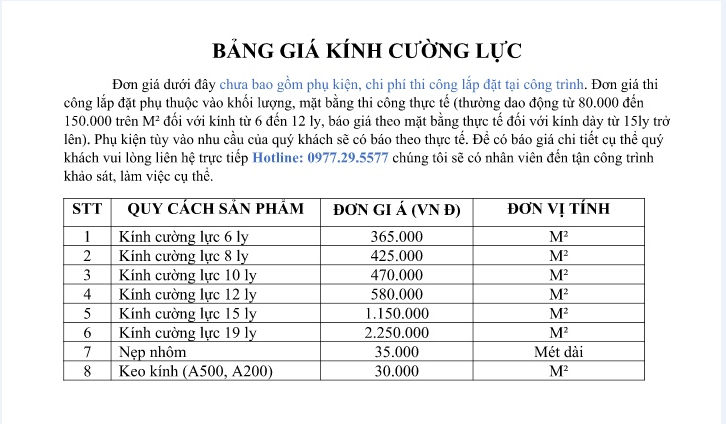 BẢNG GIÁ KÍNH CƯỜNG LỰC

Đơn giá dưới đây chưa bao gồm phụ kiện, chi phí thi công lắp đặt tại công trình. Đơn giá thi công lắp đặt phụ thuộc vào khối lượng, mặt bằng thi công thực tế (thường dao động từ 80.000 đến 150.000 trên M² đối với kính từ 6 đến 12 ly, báo giá theo mặt bằng thực tế đối với kính dày từ 15ly trở lên). Phụ kiện tùy vào nhu cầu của quý khách sẽ có báo theo thực tế. Để có báo giá chi tiết cụ thể quý khách vui lòng liên hệ trực tiếp Hotline: 0977.29.5577 chúng tôi sẽ có nhân viên đến tận công trình khảo sát, làm việc cụ thể.

| STT | QUY CÁCH SẢN PHẨM | ĐƠN GI Á (VN Đ) | ĐƠN VỊ TÍNH |
|---|---|---|---|
| 1 | Kính cường lực 6 ly | 365.000 | M² |
| 2 | Kính cường lực 8 ly | 425.000 | M² |
| 3 | Kính cường lực 10 ly | 470.000 | M² |
| 4 | Kính cường lực 12 ly | 580.000 | M² |
| 5 | Kính cường lực 15 ly | 1.150.000 | M² |
| 6 | Kính cường lực 19 ly | 2.250.000 | M² |
| 7 | Nẹp nhôm | 35.000 | Mét dài |
| 8 | Keo kính (A500, A200) | 30.000 | M² |